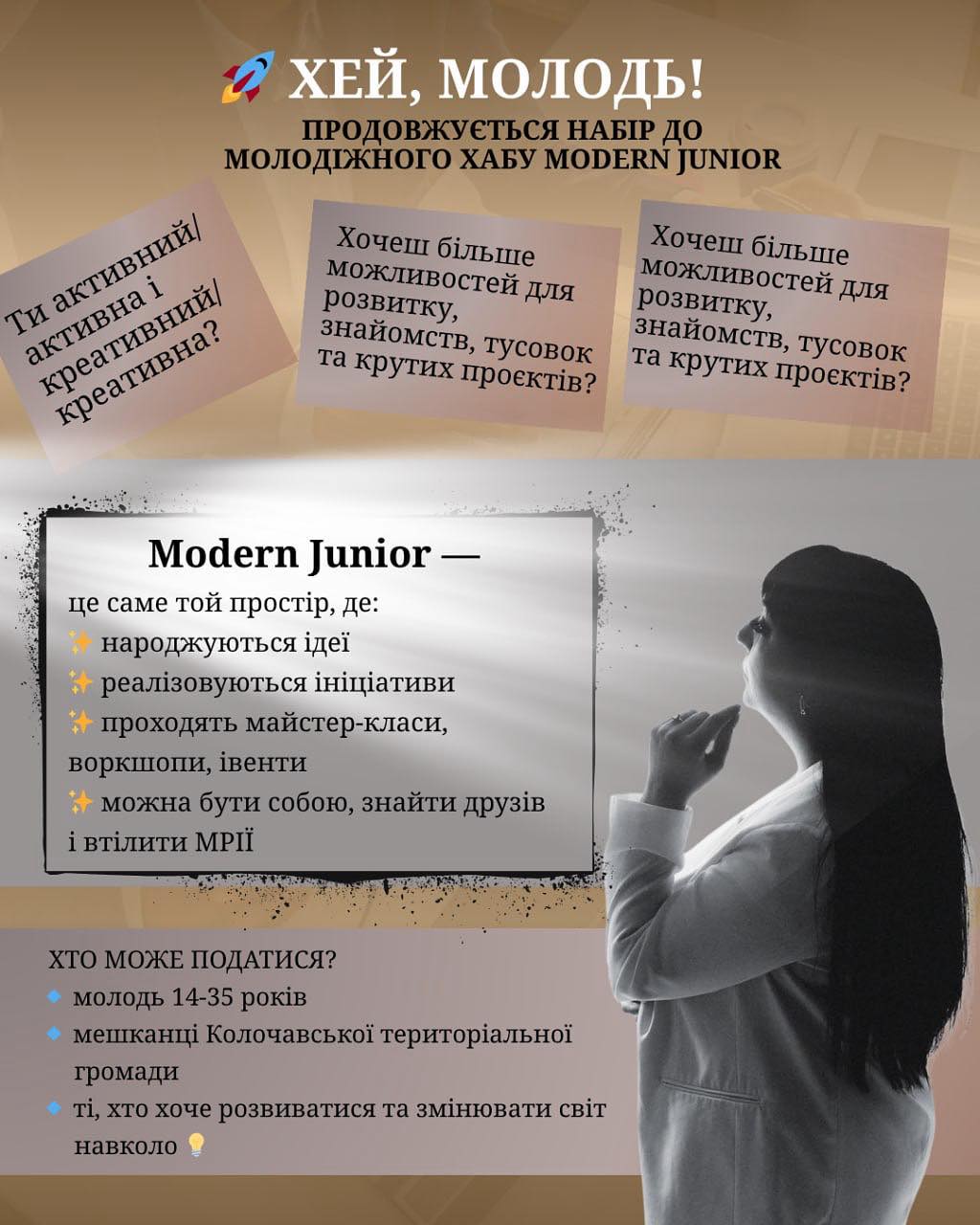 🚀 ХЕЙ, МОЛОДЬ!

ПРОДОВЖУЄТЬСЯ НАБІР ДО МОЛОДІЖНОГО ХАБУ MODERN JUNIOR

Ти активний/ активна і креативний/ креативна?

Хочеш більше можливостей для розвитку, знайомств, тусовок та крутих проєктів?

Хочеш більше можливостей для розвитку, знайомств, тусовок та крутих проєктів?

Modern Junior —

це саме той простір, де:
✨ народжуються ідеї
✨ реалізовуються ініціативи
✨ проходять майстер-класи, воркшопи, івенти
✨ можна бути собою, знайти друзів і втілити МРІЇ

ХТО МОЖЕ ПОДАТИСЯ?
🔹 молодь 14-35 років
🔹 мешканці Колочавської територіальної громади
🔹 ті, хто хоче розвиватися та змінювати світ навколо 💡